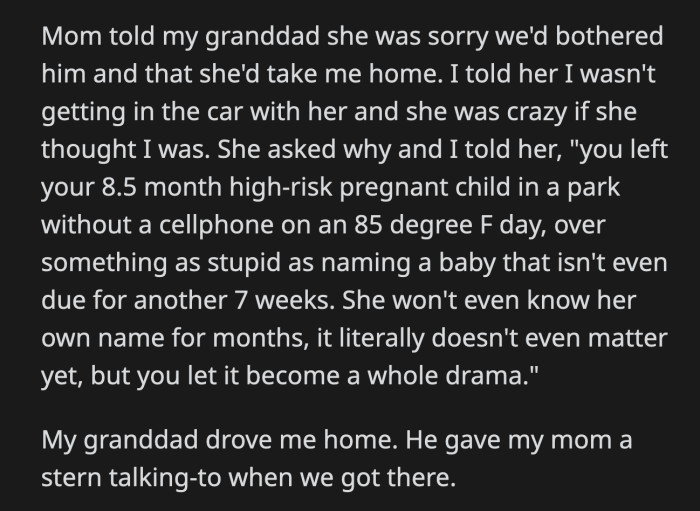 Mom told my granddad she was sorry we'd bothered him and that she'd take me home. I told her I wasn't getting in the car with her and she was crazy if she thought I was. She asked why and I told her, "you left your 8.5 month high-risk pregnant child in a park without a cellphone on an 85 degree F day, over something as stupid as naming a baby that isn't even due for another 7 weeks. She won't even know her own name for months, it literally doesn't even matter yet, but you let it become a whole drama."

My granddad drove me home. He gave my mom a stern talking-to when we got there.